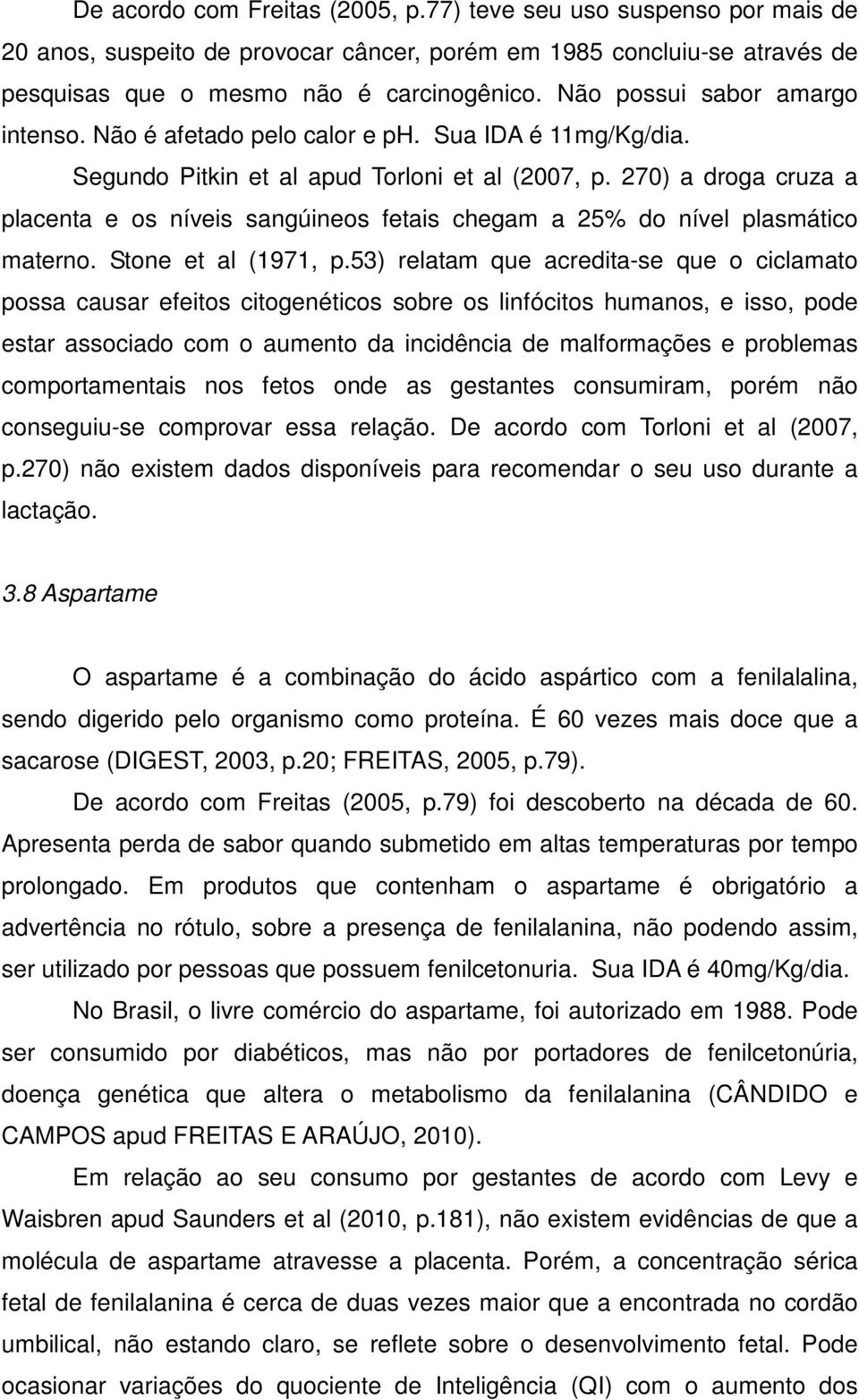 De acordo com Freitas (2005, p.77) teve seu uso suspenso por mais de 20 anos, suspeito de provocar câncer, porém em 1985 concluiu-se através de pesquisas que o mesmo não é carcinogênico. Não possui sabor amargo intenso. Não é afetado pelo calor e ph. Sua IDA é 11mg/Kg/dia.

Segundo Pitkin et al apud Torloni et al (2007, p. 270) a droga cruza a placenta e os níveis sangúineos fetais chegam a 25% do nível plasmático materno. Stone et al (1971, p.53) relatam que acredita-se que o ciclamato possa causar efeitos citogenéticos sobre os linfócitos humanos, e isso, pode estar associado com o aumento da incidência de malformações e problemas comportamentais nos fetos onde as gestantes consumiram, porém não conseguiu-se comprovar essa relação. De acordo com Torloni et al (2007, p.270) não existem dados disponíveis para recomendar o seu uso durante a lactação.

3.8 Aspartame

O aspartame é a combinação do ácido aspártico com a fenilalalina, sendo digerido pelo organismo como proteína. É 60 vezes mais doce que a sacarose (DIGEST, 2003, p.20; FREITAS, 2005, p.79).

De acordo com Freitas (2005, p.79) foi descoberto na década de 60. Apresenta perda de sabor quando submetido em altas temperaturas por tempo prolongado. Em produtos que contenham o aspartame é obrigatório a advertência no rótulo, sobre a presença de fenilalanina, não podendo assim, ser utilizado por pessoas que possuem fenilcetonuria. Sua IDA é 40mg/Kg/dia.

No Brasil, o livre comércio do aspartame, foi autorizado em 1988. Pode ser consumido por diabéticos, mas não por portadores de fenilcetonúria, doença genética que altera o metabolismo da fenilalanina (CÂNDIDO e CAMPOS apud FREITAS E ARAÚJO, 2010).

Em relação ao seu consumo por gestantes de acordo com Levy e Waisbren apud Saunders et al (2010, p.181), não existem evidências de que a molécula de aspartame atravesse a placenta. Porém, a concentração sérica fetal de fenilalanina é cerca de duas vezes maior que a encontrada no cordão umbilical, não estando claro, se reflete sobre o desenvolvimento fetal. Pode ocasionar variações do quociente de Inteligência (QI) com o aumento dos